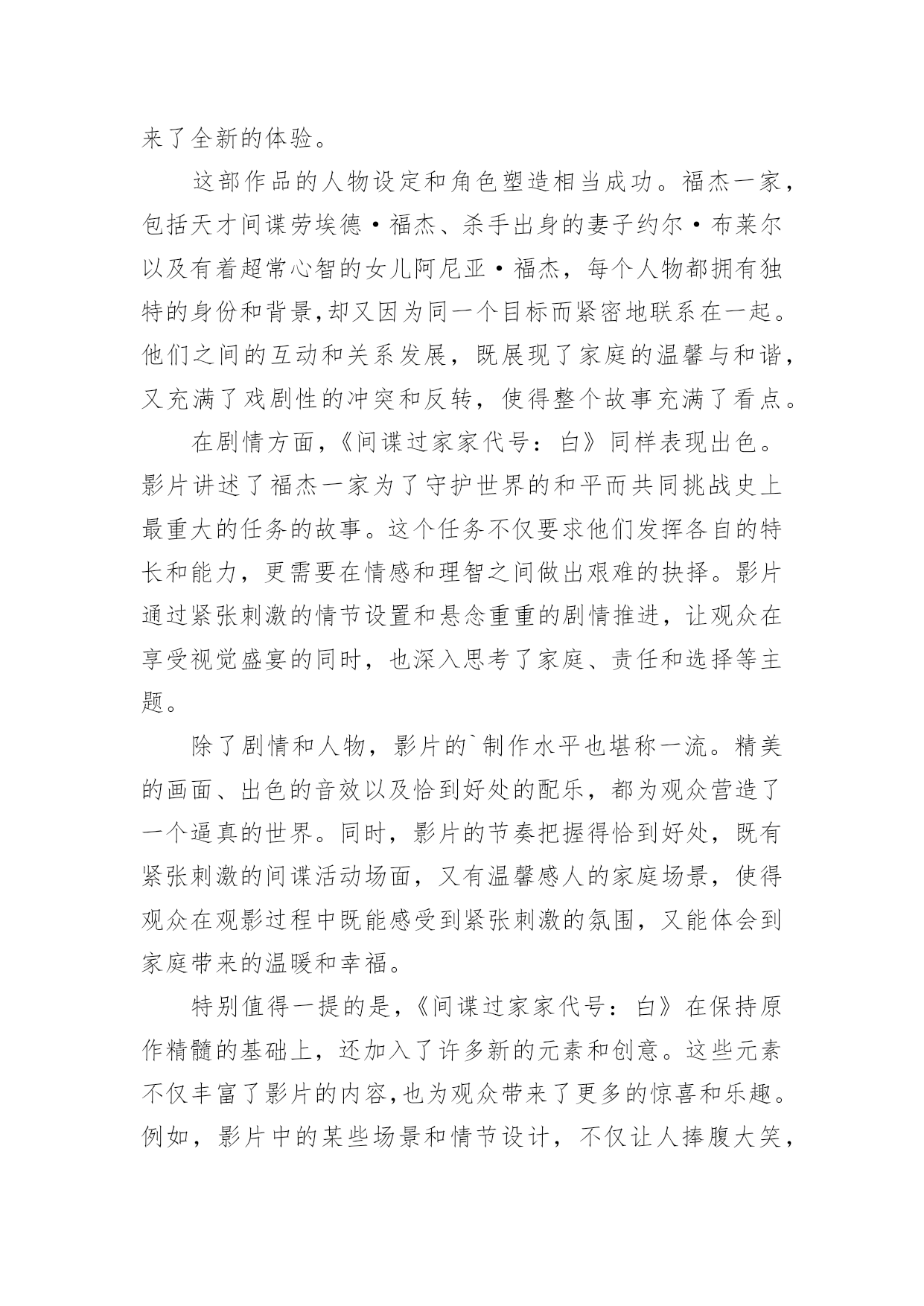 来了全新的体验。

这部作品的人物设定和角色塑造相当成功。福杰一家，包括天才间谍劳埃德·福杰、杀手出身的妻子约尔·布莱尔以及有着超常心智的女儿阿尼亚·福杰，每个人物都拥有独特的身份和背景,却又因为同一个目标而紧密地联系在一起。他们之间的互动和关系发展，既展现了家庭的温馨与和谐，又充满了戏剧性的冲突和反转，使得整个故事充满了看点。

在剧情方面,《间谍过家家代号：白》同样表现出色。影片讲述了福杰一家为了守护世界的和平而共同挑战史上最重大的任务的故事。这个任务不仅要求他们发挥各自的特长和能力，更需要在情感和理智之间做出艰难的抉择。影片通过紧张刺激的情节设置和悬念重重的剧情推进，让观众在享受视觉盛宴的同时，也深入思考了家庭、责任和选择等主题。

除了剧情和人物，影片的`制作水平也堪称一流。精美的画面、出色的音效以及恰到好处的配乐，都为观众营造了一个逼真的世界。同时，影片的节奏把握得恰到好处，既有紧张刺激的间谍活动场面，又有温馨感人的家庭场景，使得观众在观影过程中既能感受到紧张刺激的氛围，又能体会到家庭带来的温暖和幸福。

特别值得一提的是,《间谍过家家代号：白》在保持原作精髓的基础上，还加入了许多新的元素和创意。这些元素不仅丰富了影片的内容,也为观众带来了更多的惊喜和乐趣。例如，影片中的某些场景和情节设计，不仅让人捧腹大笑，